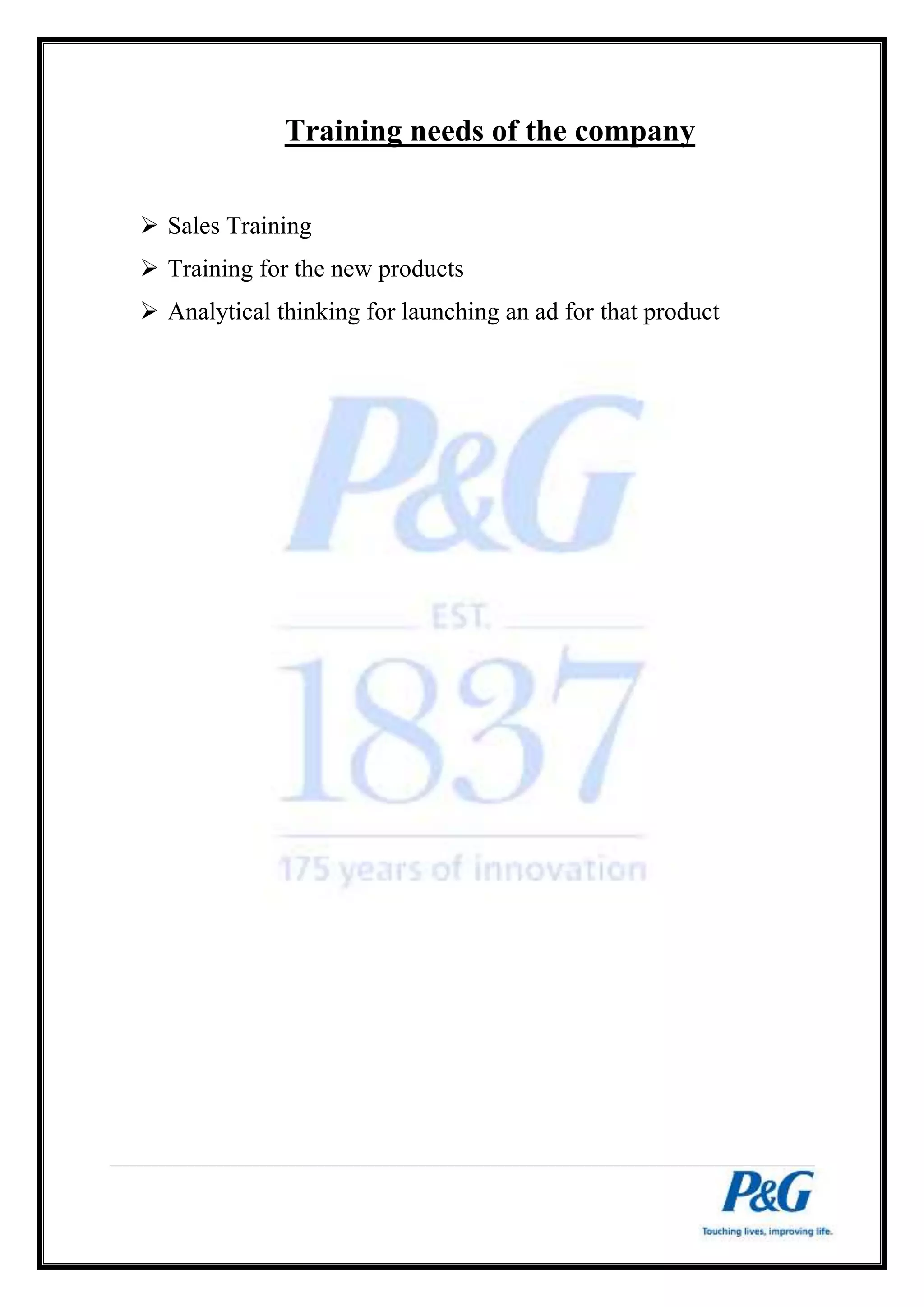 Training needs of the company

➢ Sales Training
➢ Training for the new products
➢ Analytical thinking for launching an ad for that product

P&G
EST.
1837
175 years of innovation

P&G
Touching lives, improving life.